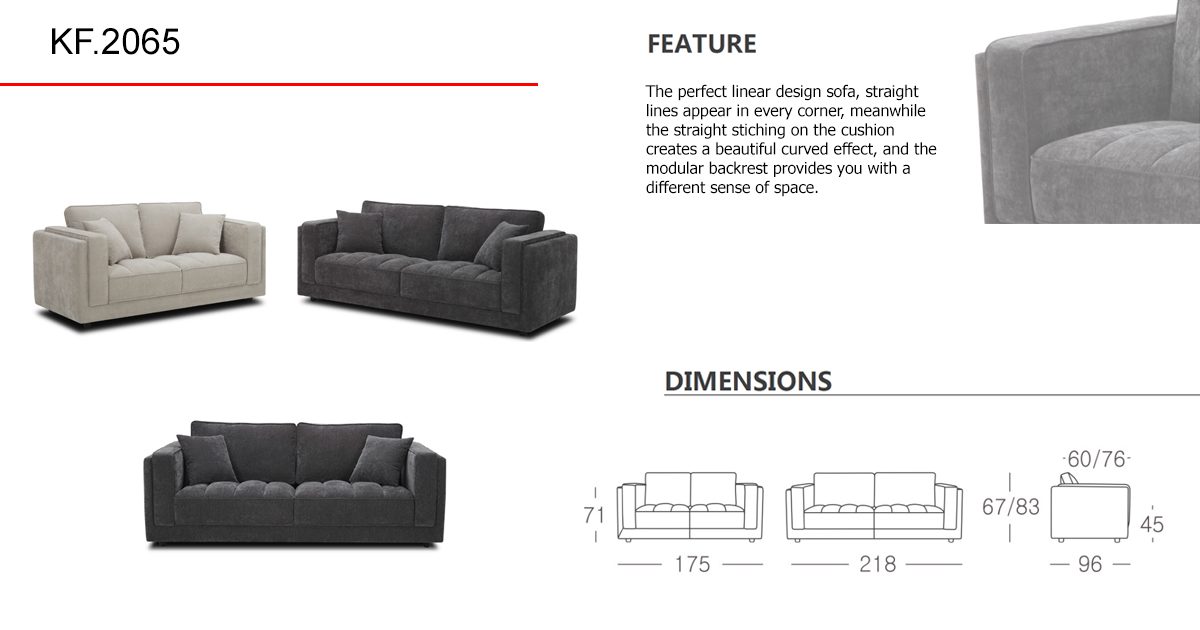 KF.2065

FEATURE

The perfect linear design sofa, straight lines appear in every corner, meanwhile the straight stiching on the cushion creates a beautiful curved effect, and the modular backrest provides you with a different sense of space.

DIMENSIONS

71

175

218

67/83

60/76

45

96